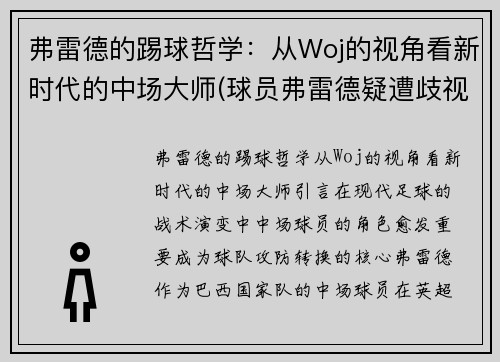 弗雷德的踢球哲学：从Woj的视角看新时代的中场大师(球员弗雷德疑遭歧视

弗雷德的踢球哲学从Woj的视角看新时代的中场大师引言在现代足球的战术演变中中场球员的角色愈发重要成为球队攻防转换的核心弗雷德作为巴西国家队的中场球员在英超